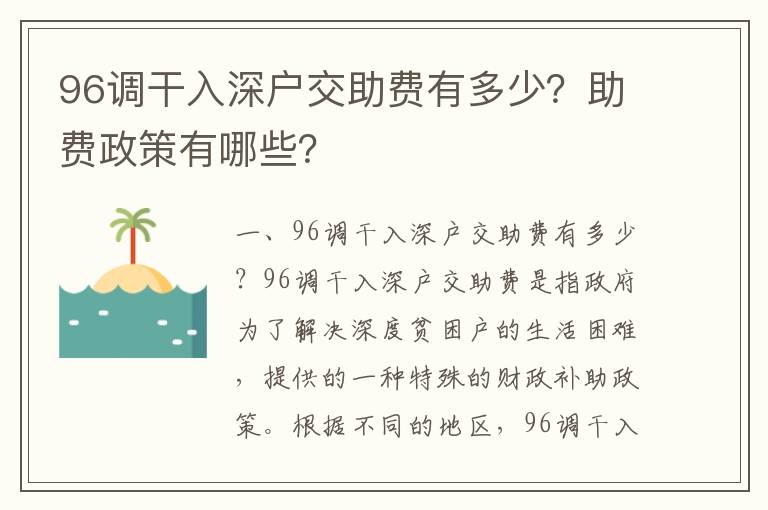 96调干入深户交助费有多少？助费政策有哪些？

一、96调干入深户交助费有多少？96调干入深户交助费是指政府为了解决深度贫困户的生活困难，提供的一种特殊的财政补助政策。根据不同的地区，96调干入